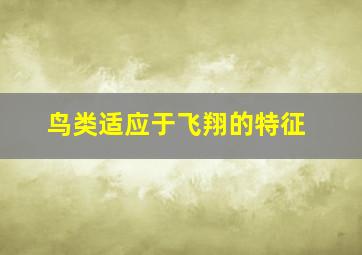 鸟类适应于飞翔的特征